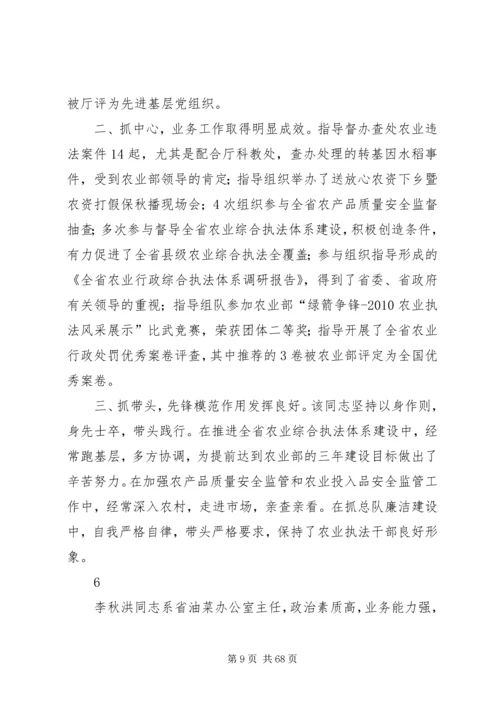 被厅评为先进基层党组织。

二、抓中心，业务工作取得明显成效。指导督办查处农业违法案件14起，尤其是配合厅科教处，查办处理的转基因水稻事件，受到农业部领导的肯定；指导组织举办了送放心农资下乡暨农资打假保秋播现场会；4次组织参与全省农产品质量安全监督抽查；多次参与督导全省农业综合执法体系建设，积极创造条件，有力促进了全省县级农业综合执法全覆盖；参与组织指导形成的《全省农业行政综合执法体系调研报告》，得到了省委、省政府有关领导的重视；指导组队参加农业部“绿箭争锋-2010农业执法风采展示”比武竞赛，荣获团体二等奖；指导开展了全省农业行政处罚优秀案卷评查，其中推荐的3卷被农业部评定为全国优秀案卷。

三、抓带头，先锋模范作用发挥良好。该同志坚持以身作则，身先士卒，带头践行。在推进全省农业综合执法体系建设中，经常跑基层，多方协调，为提前达到农业部的三年建设目标做出了辛苦努力。在加强农产品质量安全监管和农业投入品安全监管工作中，经常深入农村，走进市场，亲查亲看。在抓总队廉洁建设中，自我严格自律，带头严格要求，保持了农业执法干部良好形象。

6

李秋洪同志系省油菜办公室主任，政治素质高，业务能力强，

第9页 共68页